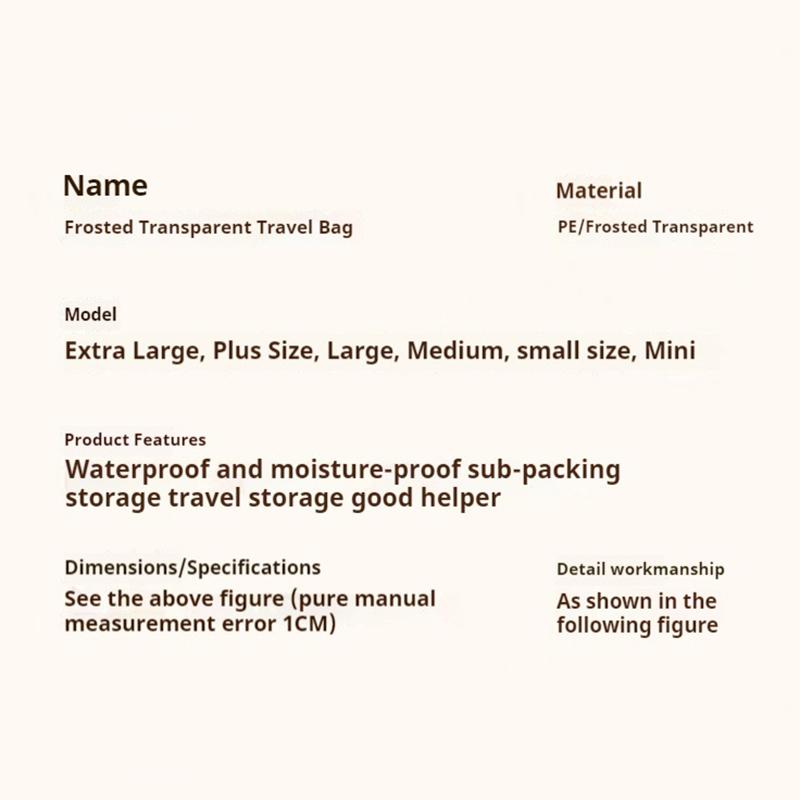 Name
Frosted Transparent Travel Bag

Material
PE/Frosted Transparent

Model
Extra Large, Plus Size, Large, Medium, small size, Mini

Product Features
Waterproof and moisture-proof sub-packing storage travel storage good helper

Dimensions/Specifications
See the above figure (pure manual measurement error 1CM)

Detail workmanship
As shown in the following figure